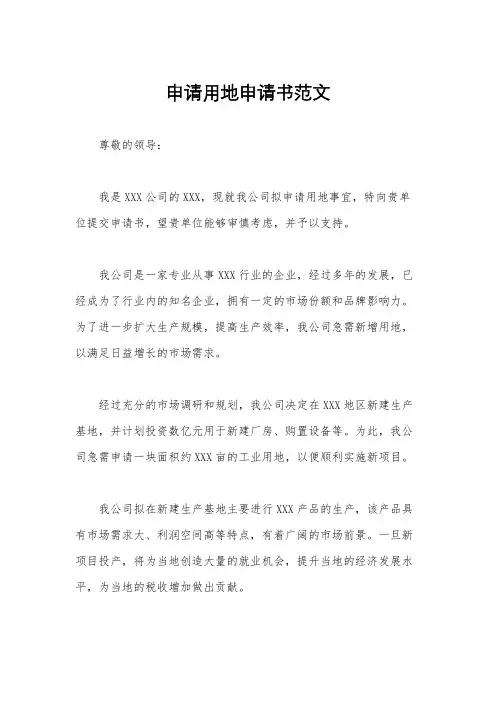 申请用地申请书范文

尊敬的领导：

我是 XXX 公司的 XXX，现就我公司拟申请用地事宜，特向贵单位提交申请书，望贵单位能够审慎考虑，并予以支持。

我公司是一家专业从事 XXX 行业的企业，经过多年的发展，已经成为了行业内的知名企业，拥有一定的市场份额和品牌影响力。为了进一步扩大生产规模，提高生产效率，我公司急需新增用地，以满足日益增长的市场需求。

经过充分的市场调研和规划，我公司决定在 XXX 地区新建生产基地，并计划投资数亿元用于新建厂房、购置设备等。为此，我公司急需申请一块面积约 XXX 亩的工业用地，以便顺利实施新项目。

我公司拟在新建生产基地主要进行 XXX 产品的生产，该产品具有市场需求大、利润空间高等特点，有着广阔的市场前景。一旦新项目投产，将为当地创造大量的就业机会，提升当地的经济发展水平，为当地的税收增加做出贡献。